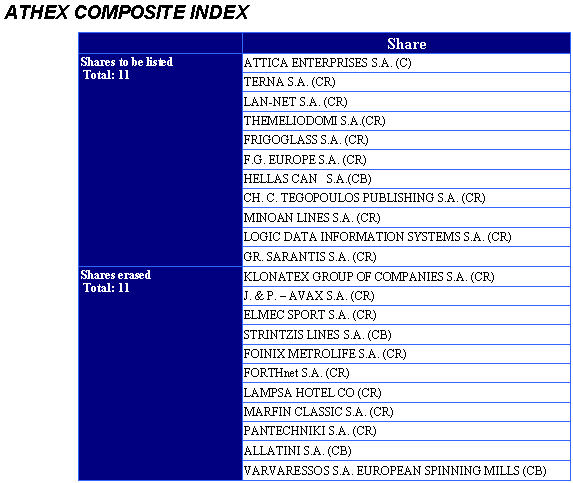 ATHEX COMPOSITE INDEX

| | Share |
|---|---|
| Shares to be listed Total: 11 | ATTICA ENTERPRISES S.A. (C) |
| | TERNA S.A. (CR) |
| | LAN-NET S.A. (CR) |
| | THEMELIODOMI S.A.(CR) |
| | FRIGOGLASS S.A. (CR) |
| | F.G. EUROPE S.A. (CR) |
| | HELLAS CAN S.A.(CB) |
| | CH. C. TEGOPOULOS PUBLISHING S.A. (CR) |
| | MINOAN LINES S.A. (CR) |
| | LOGIC DATA INFORMATION SYSTEMS S.A. (CR) |
| | GR. SARANTIS S.A. (CR) |
| Shares erased Total: 11 | KLONATEX GROUP OF COMPANIES S.A. (CR) |
| | J. & P. – AVAX S.A. (CR) |
| | ELMEC SPORT S.A. (CR) |
| | STRINTZIS LINES S.A. (CB) |
| | FOINIX METROLIFE S.A. (CR) |
| | FORTHnet S.A. (CR) |
| | LAMPSA HOTEL CO (CR) |
| | MARFIN CLASSIC S.A. (CR) |
| | PANTECHNIKI S.A. (CR) |
| | ALLATINI S.A. (CB) |
| | VARVARESSOS S.A. EUROPEAN SPINNING MILLS (CB) |